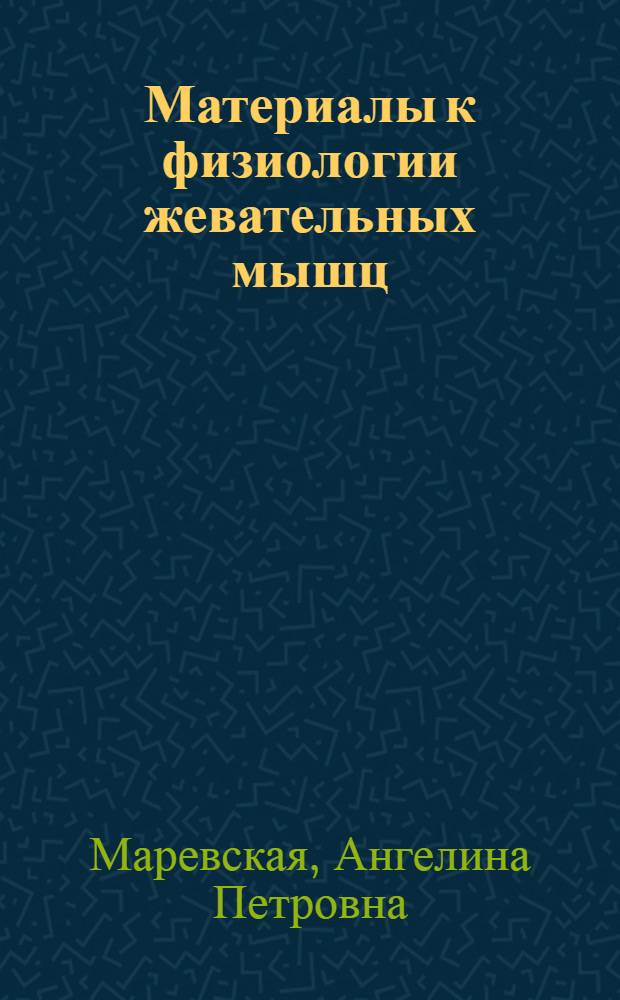 Материалы к физиологии жевательных мышц

Маревская, Ангелина Петровна